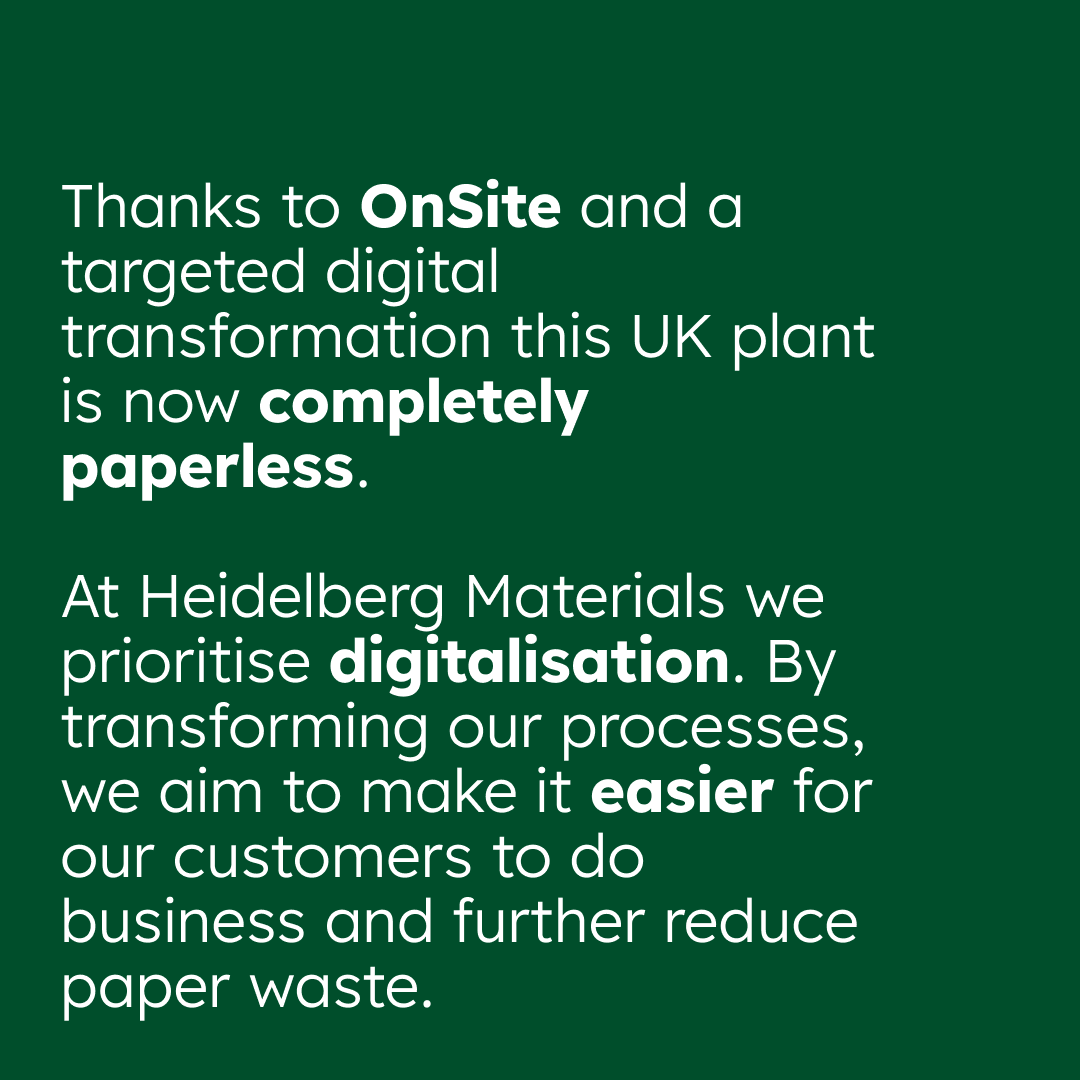 Thanks to OnSite and a targeted digital transformation this UK plant is now completely paperless.

At Heidelberg Materials we prioritise digitalisation. By transforming our processes, we aim to make it easier for our customers to do business and further reduce paper waste.